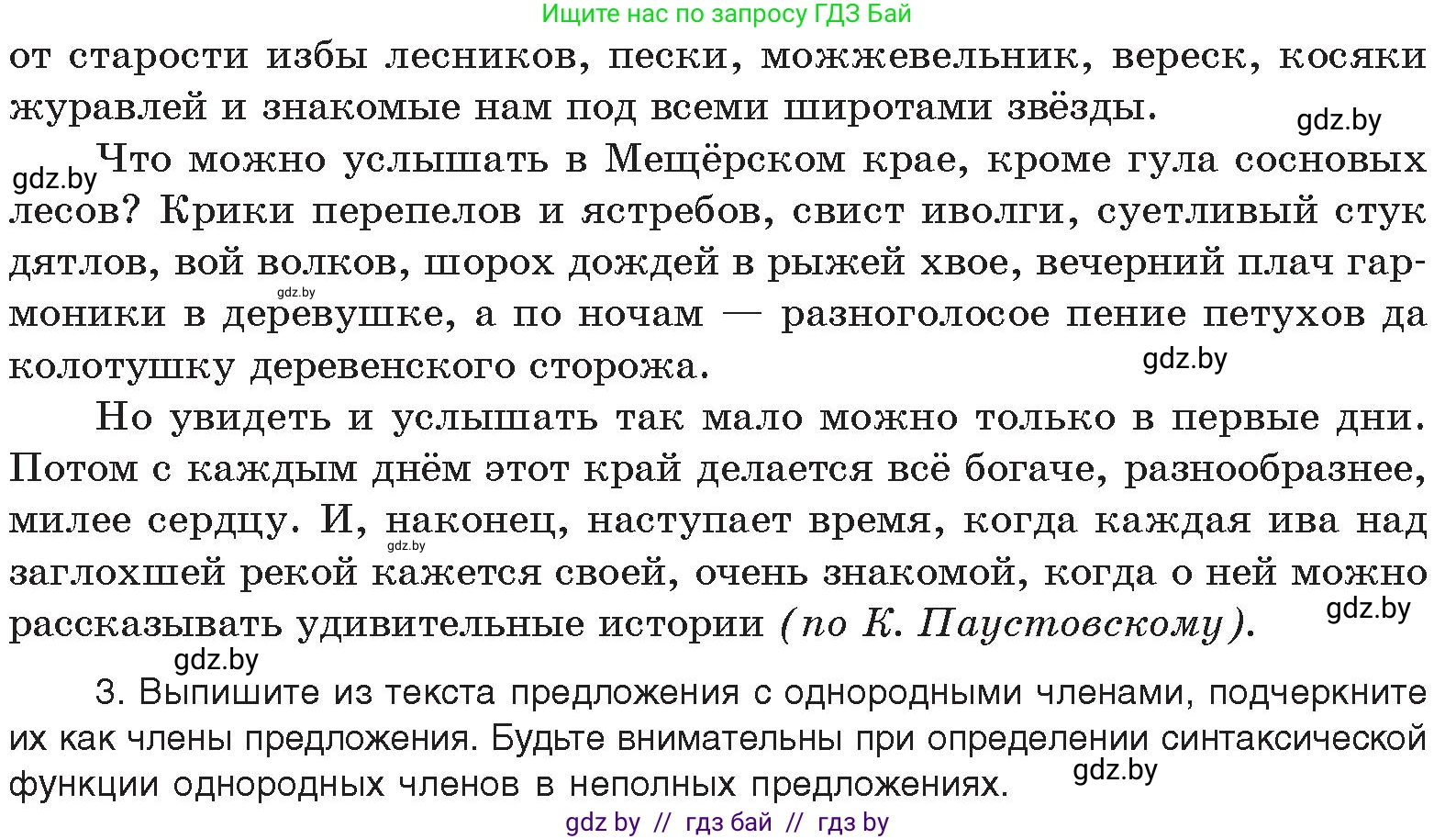 Ищите нас по запросу ГДЗ Бай

от старости избы лесников, пески, можжевельник, вереск, косяки журавлей и знакомые нам под всеми широтами звёзды.

gdz.by

gdz.by

Что можно услышать в Мещёрском крае, кроме гула сосновых лесов? Крики перепелов и ястребов, свист иволги, суетливый стук дятлов, вой волков, шорох дождей в рыжей хвое, вечерний плач гармоники в деревушке, а по ночам — разноголосое пение петухов да колотушку деревенского сторожа.

gdz.by

gdz.by

Но увидеть и услышать так мало можно только в первые дни. Потом с каждым днём этот край делается всё богаче, разнообразнее, милее сердцу. И, наконец, наступает время, когда каждая ива над заглохшей рекой кажется своей, очень знакомой, когда о ней можно рассказывать удивительные истории (по К. Паустовскому).

gdz.by

gdz.by

gdz.by

3. Выпишите из текста предложения с однородными членами, подчеркните их как члены предложения. Будьте внимательны при определении синтаксической функции однородных членов в неполных предложениях.

gdz.by

gdz by // гдз бай // гдз by